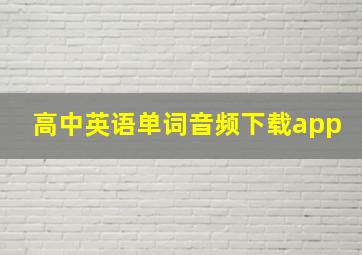 高中英语单词音频下载app